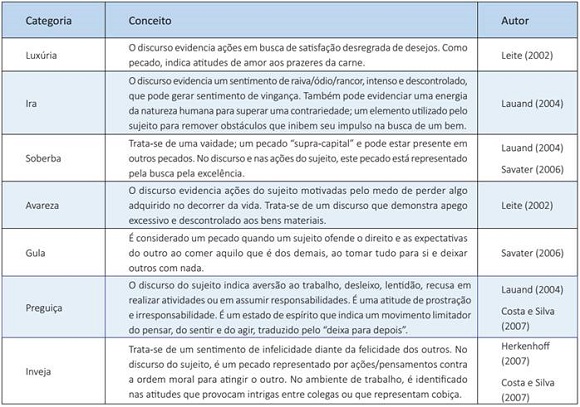 | Categoria | Conceito | Autor |
|---|---|---|
| Luxúria | O discurso evidencia ações em busca de satisfação desregrada de desejos. Como pecado, indica atitudes de amor aos prazeres da carne. | Leite (2002) |
| Ira | O discurso evidencia um sentimento de raiva/ódio/rancor, intenso e descontrolado, que pode gerar sentimento de vingança. Também pode evidenciar uma energia da natureza humana para superar uma contrariedade; um elemento utilizado pelo sujeito para remover obstáculos que inibem seu impulso na busca de um bem. | Lauand (2004) |
| Soberba | Trata-se de uma vaidade; um pecado "supra-capital" e pode estar presente em outros pecados. No discurso e nas ações do sujeito, este pecado está representado pela busca pela excelência. | Lauand (2004) Savater (2006) |
| Avareza | O discurso evidencia ações do sujeito motivadas pelo medo de perder algo adquirido no decorrer da vida. Trata-se de um discurso que demonstra apego excessivo e descontrolado aos bens materiais. | Leite (2002) |
| Gula | É considerado um pecado quando um sujeito ofende o direito e as expectativas do outro ao comer aquilo que é dos demais, ao tomar tudo para si e deixar outros com nada. | Savater (2006) |
| Preguiça | O discurso do sujeito indica aversão ao trabalho, desleixo, lentidão, recusa em realizar atividades ou em assumir responsabilidades. É uma atitude de prostração e irresponsabilidade. É um estado de espírito que indica um movimento limitador do pensar, do sentir e do agir, traduzido pelo "deixa para depois". | Lauand (2004) Costa e Silva (2007) |
| Inveja | Trata-se de um sentimento de infelicidade diante da felicidade dos outros. No discurso do sujeito, é um pecado representado por ações/pensamentos contra a ordem moral para atingir o outro. No ambiente de trabalho, é identificado nas atitudes que provocam intrigas entre colegas ou que representam cobiça. | Herkenhoff (2007) Costa e Silva (2007) |